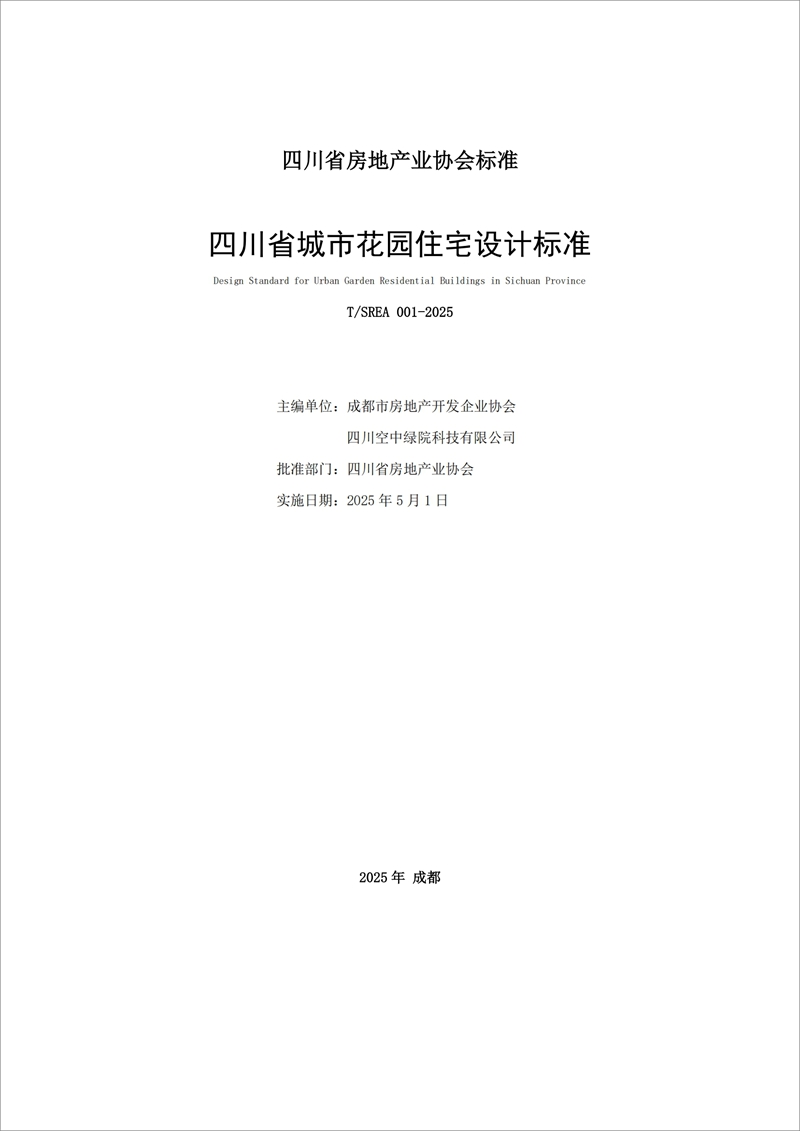 四川省房地产业协会标准

四川省城市花园住宅设计标准

Design Standard for Urban Garden Residential Buildings in Sichuan Province

T/SREA 001-2025

主编单位：成都市房地产开发企业协会

四川空中绿院科技有限公司

批准部门：四川省房地产业协会

实施日期：2025 年 5 月 1 日

2025 年 成都